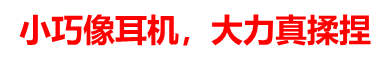 小巧像耳机，大力真揉捏